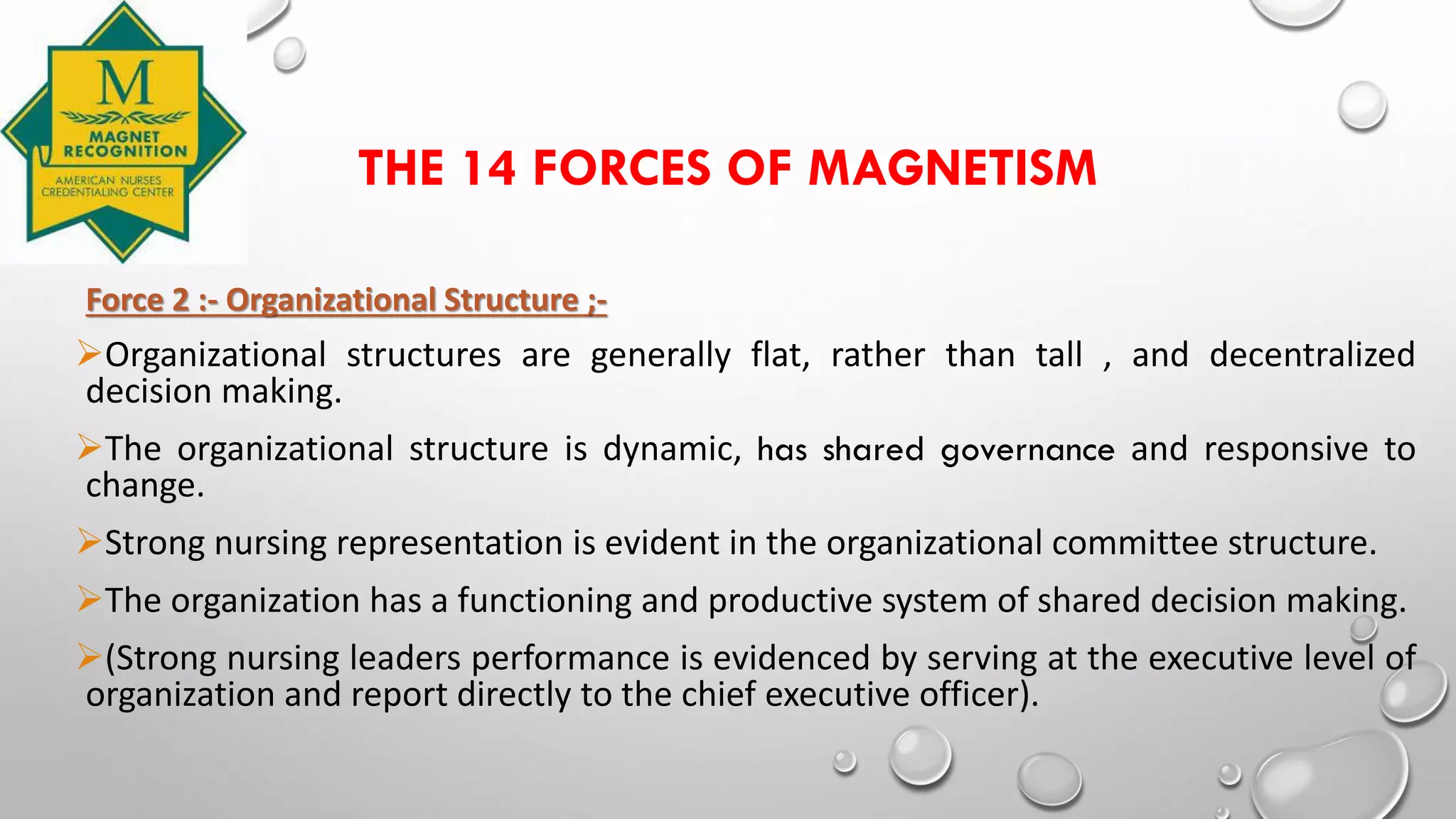 M
MAGNET RECOGNITION
AMERICAN NURSES CREDENTIALING CENTER

THE 14 FORCES OF MAGNETISM

Force 2 :- Organizational Structure ;-

➢Organizational structures are generally flat, rather than tall , and decentralized decision making.

➢The organizational structure is dynamic, has shared governance and responsive to change.

➢Strong nursing representation is evident in the organizational committee structure.

➢The organization has a functioning and productive system of shared decision making.

➢(Strong nursing leaders performance is evidenced by serving at the executive level of organization and report directly to the chief executive officer).